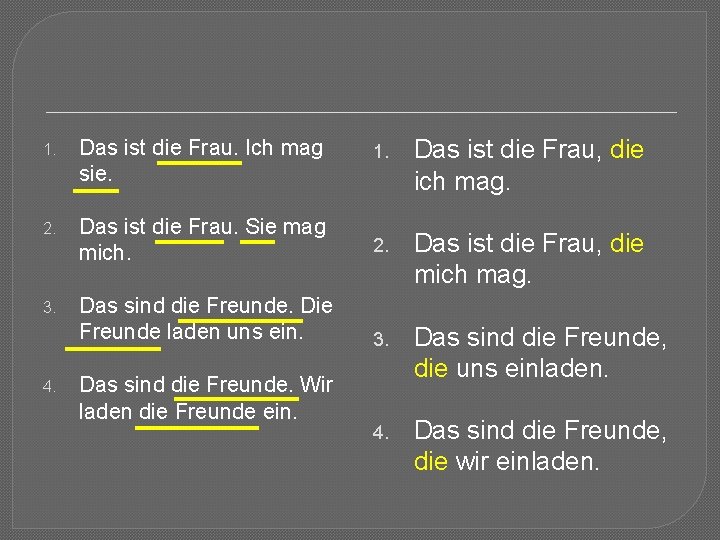 1. Das ist die Frau. Ich mag sie.

2. Das ist die Frau. Sie mag mich.

3. Das sind die Freunde. Die Freunde laden uns ein.

4. Das sind die Freunde. Wir laden die Freunde ein.

1. Das ist die Frau, die ich mag.

2. Das ist die Frau, die mich mag.

3. Das sind die Freunde, die uns einladen.

4. Das sind die Freunde, die wir einladen.